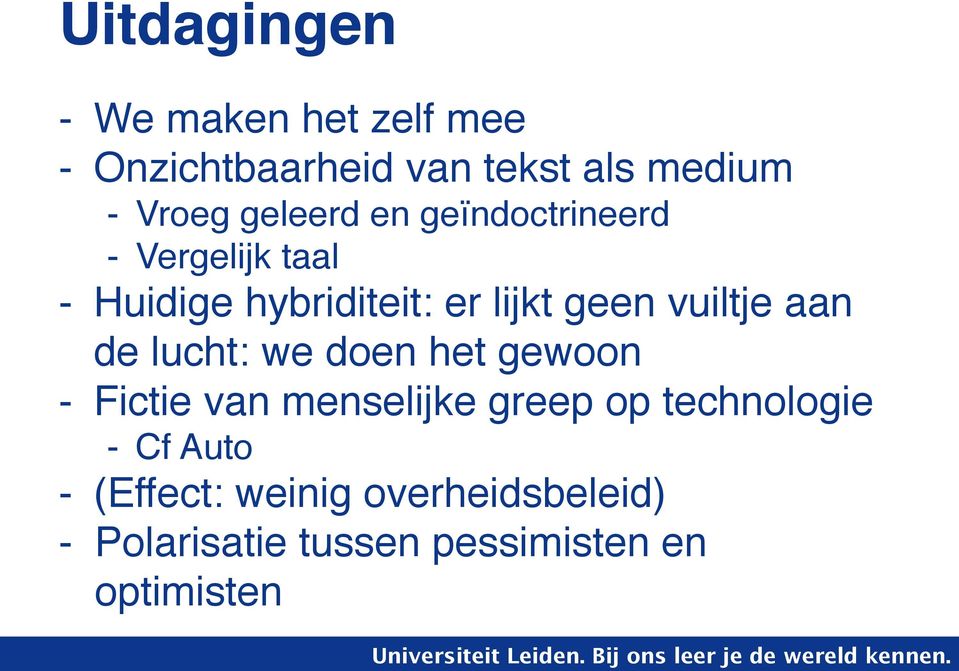 Uitdagingen

- We maken het zelf mee
- Onzichtbaarheid van tekst als medium
  - Vroeg geleerd en geïndoctrineerd
  - Vergelijk taal
- Huidige hybriditeit: er lijkt geen vuiltje aan de lucht: we doen het gewoon
- Fictie van menselijke greep op technologie
  - Cf Auto
- (Effect: weinig overheidsbeleid)
- Polarisatie tussen pessimisten en optimisten

Universiteit Leiden. Bij ons leer je de wereld kennen.